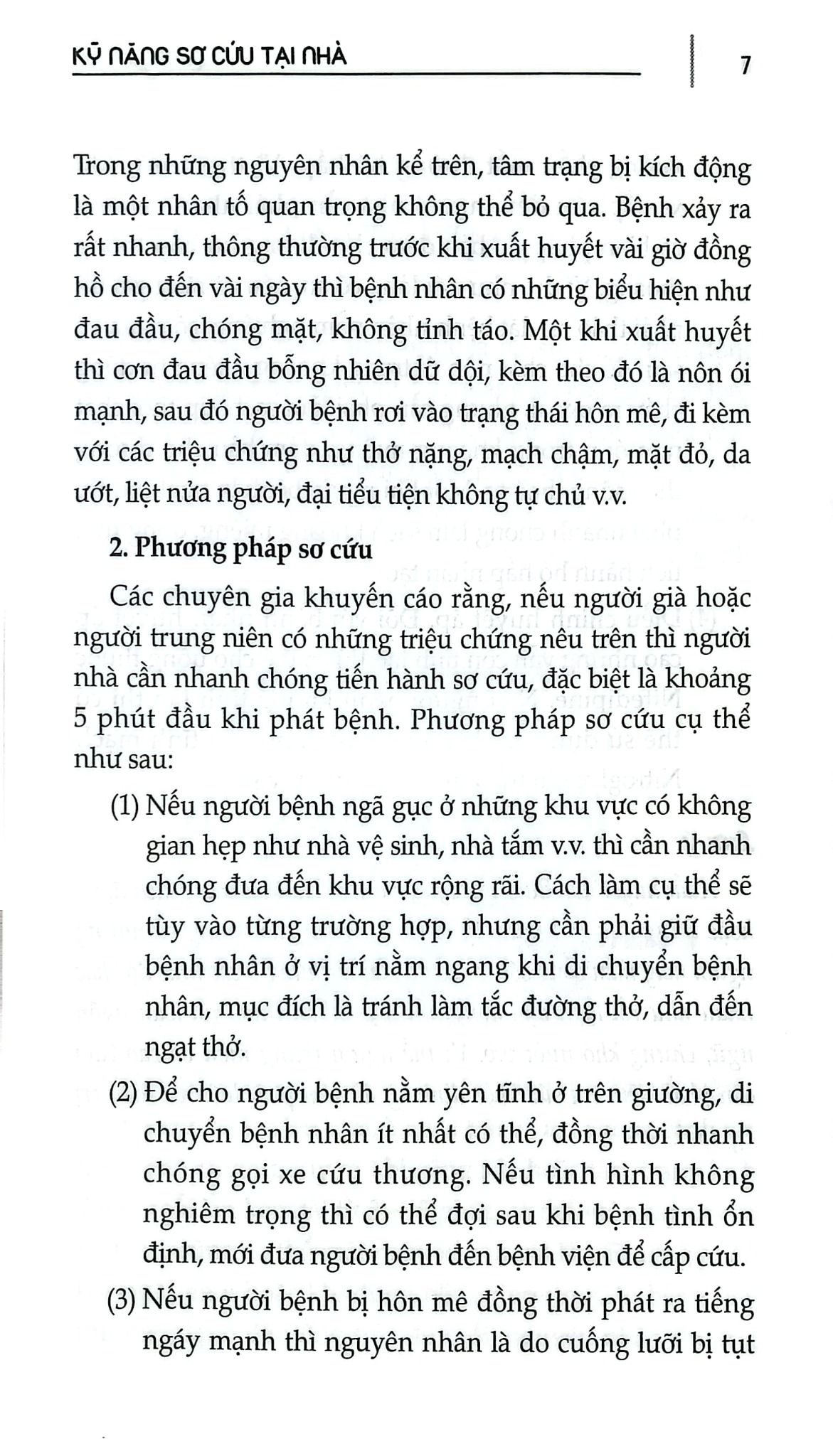 KỸ NĂNG SƠ CỨU TẠI NHÀ

7

Trong những nguyên nhân kể trên, tâm trạng bị kích động là một nhân tố quan trọng không thể bỏ qua. Bệnh xảy ra rất nhanh, thông thường trước khi xuất huyết vài giờ đồng hồ cho đến vài ngày thì bệnh nhân có những biểu hiện như đau đầu, chóng mặt, không tỉnh táo. Một khi xuất huyết thì cơn đau đầu bỗng nhiên dữ dội, kèm theo đó là nôn ói mạnh, sau đó người bệnh rơi vào trạng thái hôn mê, đi kèm với các triệu chứng như thở nặng, mạch chậm, mặt đỏ, da ướt, liệt nửa người, đại tiểu tiện không tự chủ v.v.

2. Phương pháp sơ cứu

Các chuyên gia khuyến cáo rằng, nếu người già hoặc người trung niên có những triệu chứng nêu trên thì người nhà cần nhanh chóng tiến hành sơ cứu, đặc biệt là khoảng 5 phút đầu khi phát bệnh. Phương pháp sơ cứu cụ thể như sau:

(1) Nếu người bệnh ngã gục ở những khu vực có không gian hẹp như nhà vệ sinh, nhà tắm v.v. thì cần nhanh chóng đưa đến khu vực rộng rãi. Cách làm cụ thể sẽ tùy vào từng trường hợp, nhưng cần phải giữ đầu bệnh nhân ở vị trí nằm ngang khi di chuyển bệnh nhân, mục đích là tránh làm tắc đường thở, dẫn đến ngạt thở.

(2) Để cho người bệnh nằm yên tĩnh ở trên giường, di chuyển bệnh nhân ít nhất có thể, đồng thời nhanh chóng gọi xe cứu thương. Nếu tình hình không nghiêm trọng thì có thể đợi sau khi bệnh tình ổn định, mới đưa người bệnh đến bệnh viện để cấp cứu.

(3) Nếu người bệnh bị hôn mê đồng thời phát ra tiếng ngáy mạnh thì nguyên nhân là do cuống lưỡi bị tụt